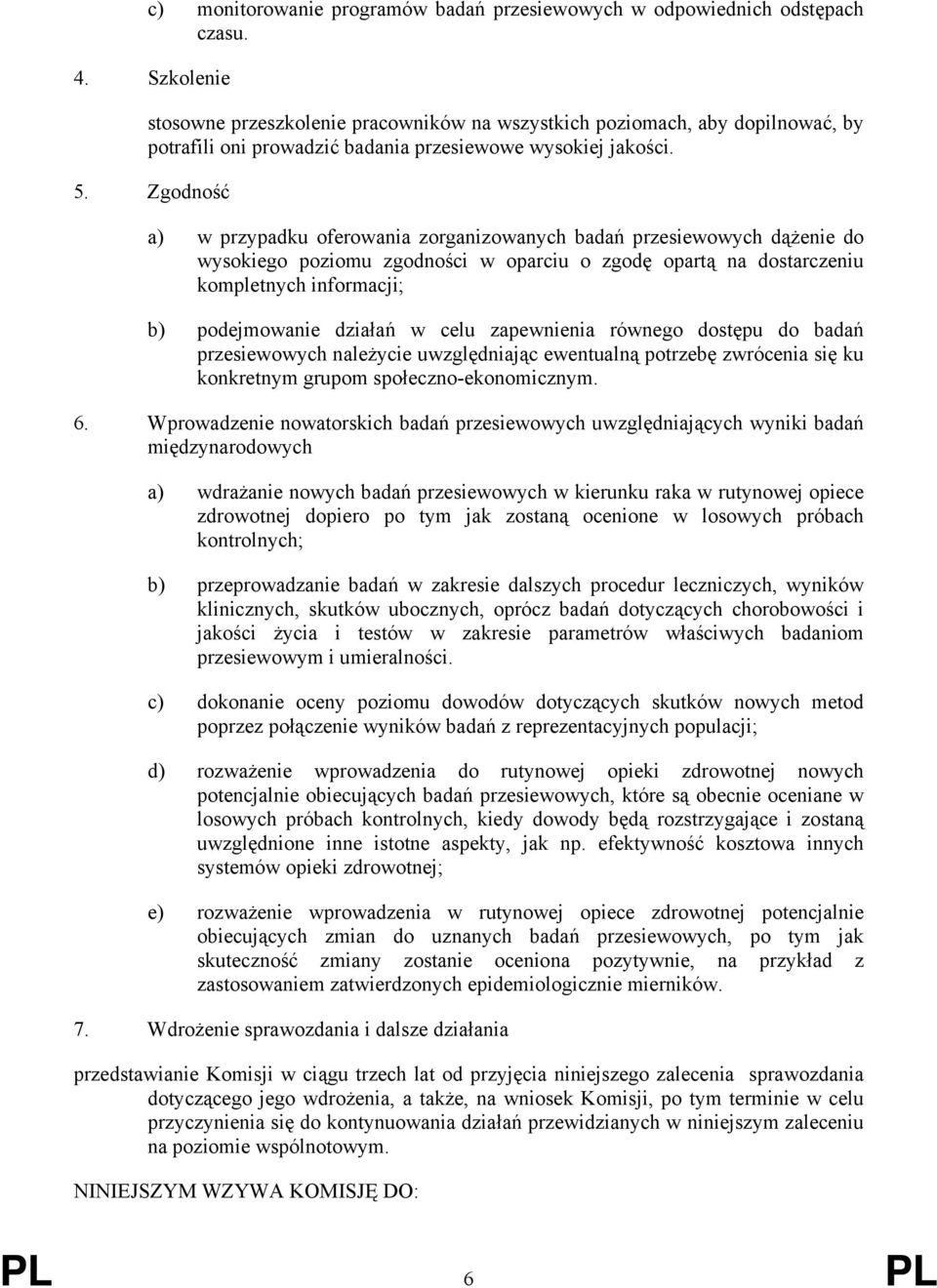 c) monitorowanie programów badań przesiewowych w odpowiednich odstępach czasu.

4. Szkolenie

stosowne przeszkolenie pracowników na wszystkich poziomach, aby dopilnować, by potrafili oni prowadzić badania przesiewowe wysokiej jakości.

5. Zgodność

a) w przypadku oferowania zorganizowanych badań przesiewowych dążenie do wysokiego poziomu zgodności w oparciu o zgodę opartą na dostarczeniu kompletnych informacji;

b) podejmowanie działań w celu zapewnienia równego dostępu do badań przesiewowych należycie uwzględniając ewentualną potrzebę zwrócenia się ku konkretnym grupom społeczno-ekonomicznym.

6. Wprowadzenie nowatorskich badań przesiewowych uwzględniających wyniki badań międzynarodowych

a) wdrażanie nowych badań przesiewowych w kierunku raka w rutynowej opiece zdrowotnej dopiero po tym jak zostaną ocenione w losowych próbach kontrolnych;

b) przeprowadzanie badań w zakresie dalszych procedur leczniczych, wyników klinicznych, skutków ubocznych, oprócz badań dotyczących chorobowości i jakości życia i testów w zakresie parametrów właściwych badaniom przesiewowym i umieralności.

c) dokonanie oceny poziomu dowodów dotyczących skutków nowych metod poprzez połączenie wyników badań z reprezentacyjnych populacji;

d) rozważenie wprowadzenia do rutynowej opieki zdrowotnej nowych potencjalnie obiecujących badań przesiewowych, które są obecnie oceniane w losowych próbach kontrolnych, kiedy dowody będą rozstrzygające i zostaną uwzględnione inne istotne aspekty, jak np. efektywność kosztowa innych systemów opieki zdrowotnej;

e) rozważenie wprowadzenia w rutynowej opiece zdrowotnej potencjalnie obiecujących zmian do uznanych badań przesiewowych, po tym jak skuteczność zmiany zostanie oceniona pozytywnie, na przykład z zastosowaniem zatwierdzonych epidemiologicznie mierników.

7. Wdrożenie sprawozdania i dalsze działania

przedstawianie Komisji w ciągu trzech lat od przyjęcia niniejszego zalecenia sprawozdania dotyczącego jego wdrożenia, a także, na wniosek Komisji, po tym terminie w celu przyczynienia się do kontynuowania działań przewidzianych w niniejszym zaleceniu na poziomie wspólnotowym.

NINIEJSZYM WZYWA KOMISJĘ DO:

PL 6 PL